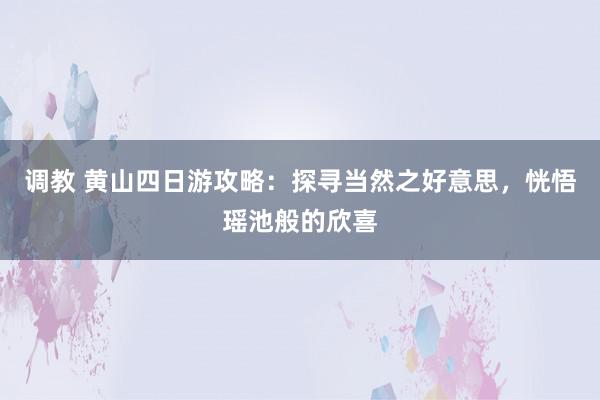 调教 黄山四日游攻略：探寻当然之好意思，恍悟瑶池般的欣喜